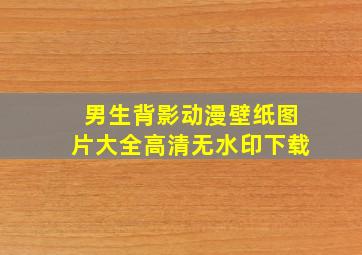 男生背影动漫壁纸图片大全高清无水印下载